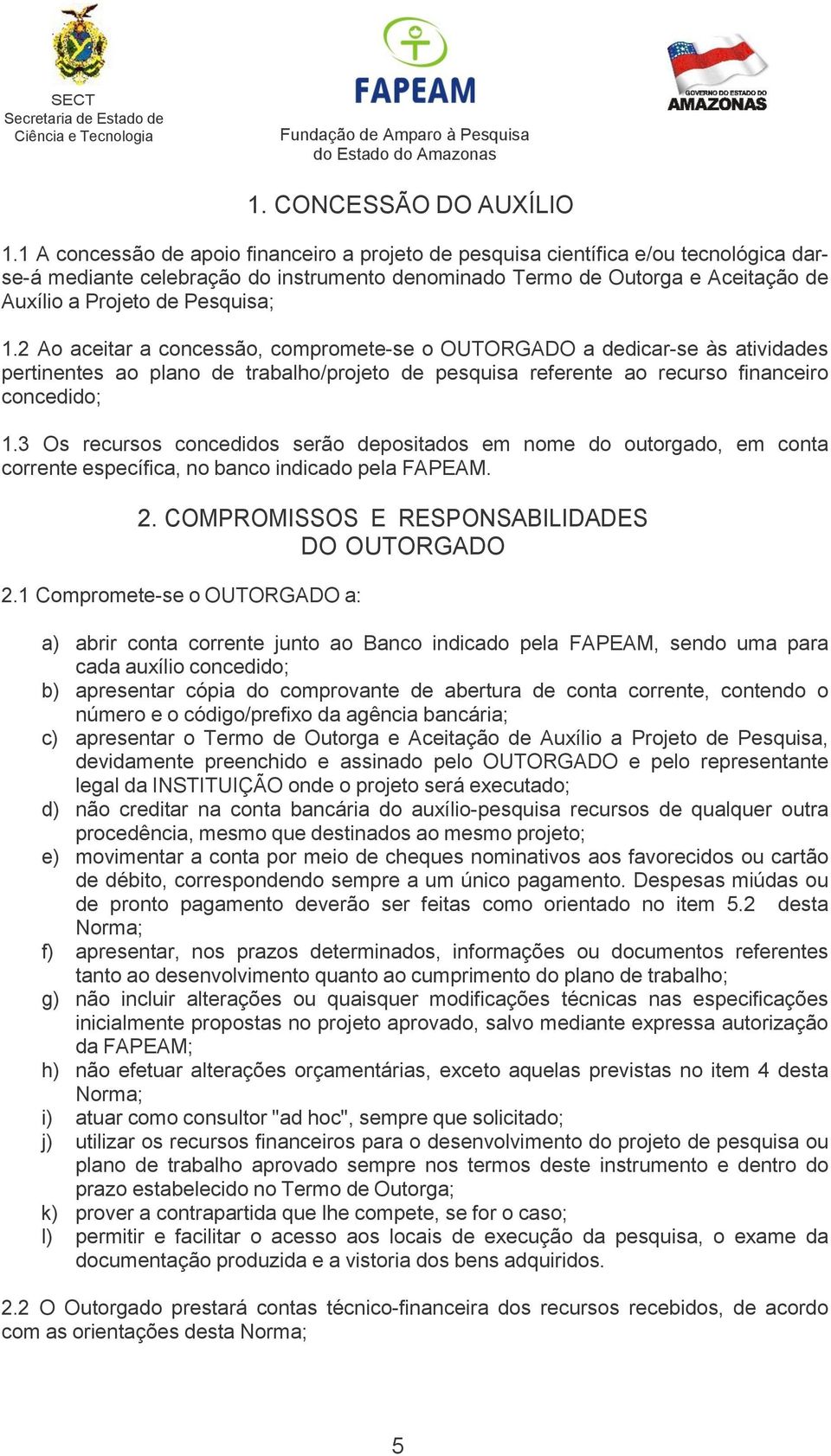 SECT
Secretaria de Estado de
Ciência e Tecnologia

FAPEAM
Fundação de Amparo à Pesquisa
do Estado do Amazonas

GOVERNO DO ESTADO DO
AMAZONAS

1. CONCESSÃO DO AUXÍLIO

1.1 A concessão de apoio financeiro a projeto de pesquisa científica e/ou tecnológica dar-se-á mediante celebração do instrumento denominado Termo de Outorga e Aceitação de Auxílio a Projeto de Pesquisa;

1.2 Ao aceitar a concessão, compromete-se o OUTORGADO a dedicar-se às atividades pertinentes ao plano de trabalho/projeto de pesquisa referente ao recurso financeiro concedido;

1.3 Os recursos concedidos serão depositados em nome do outorgado, em conta corrente específica, no banco indicado pela FAPEAM.

2. COMPROMISSOS E RESPONSABILIDADES DO OUTORGADO

2.1 Compromete-se o OUTORGADO a:

a) abrir conta corrente junto ao Banco indicado pela FAPEAM, sendo uma para cada auxílio concedido;
b) apresentar cópia do comprovante de abertura de conta corrente, contendo o número e o código/prefixo da agência bancária;
c) apresentar o Termo de Outorga e Aceitação de Auxílio a Projeto de Pesquisa, devidamente preenchido e assinado pelo OUTORGADO e pelo representante legal da INSTITUIÇÃO onde o projeto será executado;
d) não creditar na conta bancária do auxílio-pesquisa recursos de qualquer outra procedência, mesmo que destinados ao mesmo projeto;
e) movimentar a conta por meio de cheques nominativos aos favorecidos ou cartão de débito, correspondendo sempre a um único pagamento. Despesas miúdas ou de pronto pagamento deverão ser feitas como orientado no item 5.2 desta Norma;
f) apresentar, nos prazos determinados, informações ou documentos referentes tanto ao desenvolvimento quanto ao cumprimento do plano de trabalho;
g) não incluir alterações ou quaisquer modificações técnicas nas especificações inicialmente propostas no projeto aprovado, salvo mediante expressa autorização da FAPEAM;
h) não efetuar alterações orçamentárias, exceto aquelas previstas no item 4 desta Norma;
i) atuar como consultor "ad hoc", sempre que solicitado;
j) utilizar os recursos financeiros para o desenvolvimento do projeto de pesquisa ou plano de trabalho aprovado sempre nos termos deste instrumento e dentro do prazo estabelecido no Termo de Outorga;
k) prover a contrapartida que lhe compete, se for o caso;
l) permitir e facilitar o acesso aos locais de execução da pesquisa, o exame da documentação produzida e a vistoria dos bens adquiridos.

2.2 O Outorgado prestará contas técnico-financeira dos recursos recebidos, de acordo com as orientações desta Norma;

5